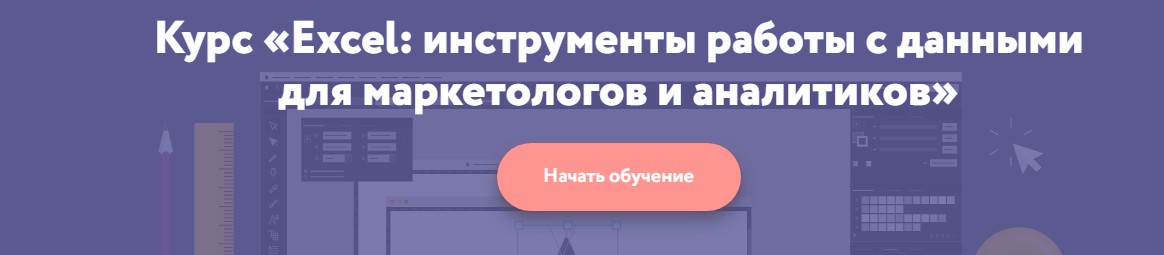 Курс «Excel: инструменты работы с данными для маркетологов и аналитиков»

Начать обучение